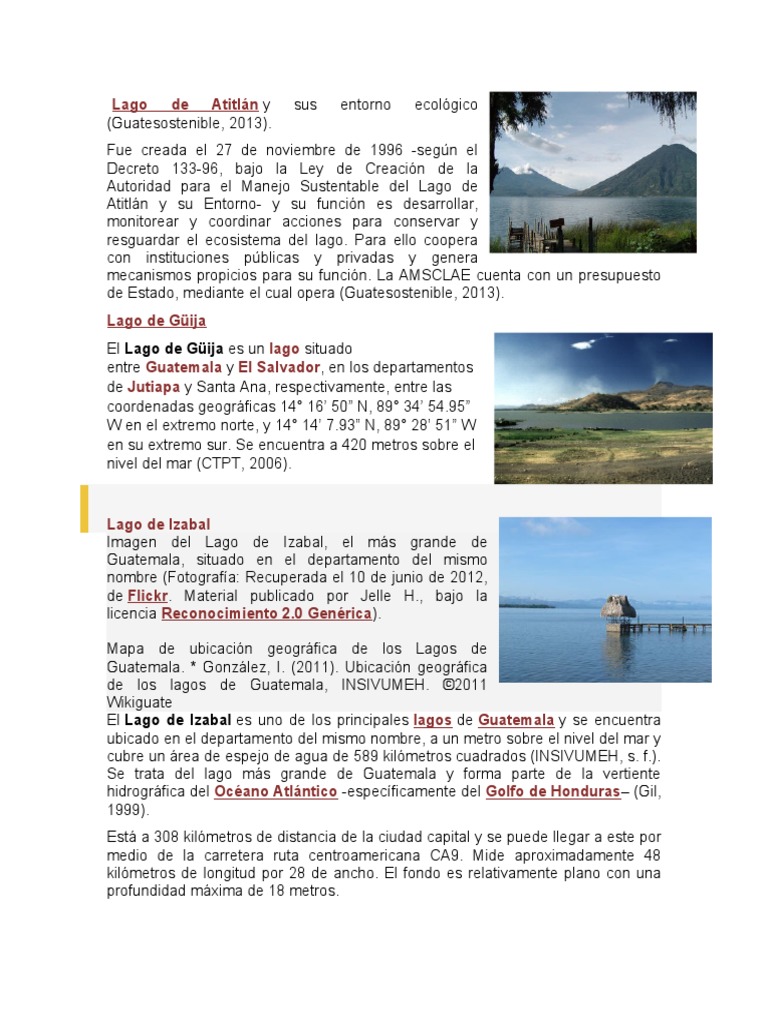 Lago de Atitlán y sus entorno ecológico (Guatesostenible, 2013).

Fue creada el 27 de noviembre de 1996 -según el Decreto 133-96, bajo la Ley de Creación de la Autoridad para el Manejo Sustentable del Lago de Atitlán y su Entorno- y su función es desarrollar, monitorear y coordinar acciones para conservar y resguardar el ecosistema del lago. Para ello coopera con instituciones públicas y privadas y genera mecanismos propicios para su función. La AMSCLAE cuenta con un presupuesto de Estado, mediante el cual opera (Guatesostenible, 2013).

Lago de Güija

El Lago de Güija es un lago situado entre Guatemala y El Salvador, en los departamentos de Jutiapa y Santa Ana, respectivamente, entre las coordenadas geográficas 14° 16' 50" N, 89° 34' 54.95" W en el extremo norte, y 14° 14' 7.93" N, 89° 28' 51" W en su extremo sur. Se encuentra a 420 metros sobre el nivel del mar (CTPT, 2006).

Lago de Izabal
Imagen del Lago de Izabal, el más grande de Guatemala, situado en el departamento del mismo nombre (Fotografía: Recuperada el 10 de junio de 2012, de Flickr. Material publicado por Jelle H., bajo la licencia Reconocimiento 2.0 Genérica).

Mapa de ubicación geográfica de los Lagos de Guatemala. * González, I. (2011). Ubicación geográfica de los lagos de Guatemala, INSIVUMEH. ©2011 Wikiguate
El Lago de Izabal es uno de los principales lagos de Guatemala y se encuentra ubicado en el departamento del mismo nombre, a un metro sobre el nivel del mar y cubre un área de espejo de agua de 589 kilómetros cuadrados (INSIVUMEH, s. f.). Se trata del lago más grande de Guatemala y forma parte de la vertiente hidrográfica del Océano Atlántico -específicamente del Golfo de Honduras– (Gil, 1999).

Está a 308 kilómetros de distancia de la ciudad capital y se puede llegar a este por medio de la carretera ruta centroamericana CA9. Mide aproximadamente 48 kilómetros de longitud por 28 de ancho. El fondo es relativamente plano con una profundidad máxima de 18 metros.